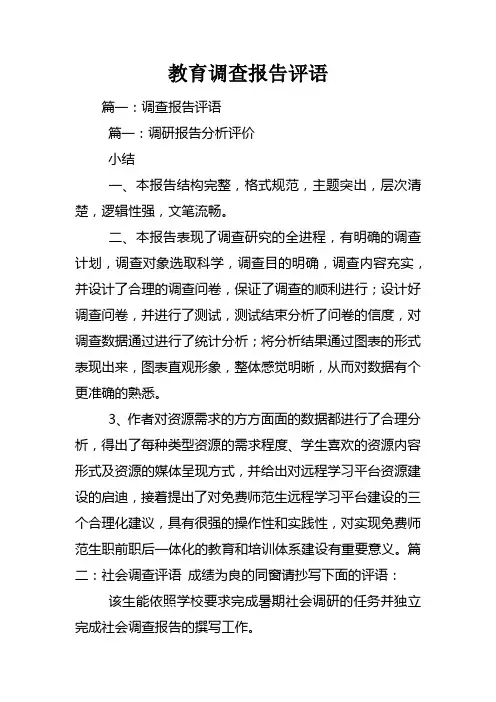 教育调查报告评语

篇一：调查报告评语

篇一：调研报告分析评价

小结

一、本报告结构完整，格式规范，主题突出，层次清楚，逻辑性强，文笔流畅。

二、本报告表现了调查研究的全进程，有明确的调查计划，调查对象选取科学，调查目的明确，调查内容充实，并设计了合理的调查问卷，保证了调查的顺利进行；设计好调查问卷，并进行了测试，测试结束分析了问卷的信度，对调查数据通过进行了统计分析；将分析结果通过图表的形式表现出来，图表直观形象，整体感觉明晰，从而对数据有个更准确的熟悉。

3、作者对资源需求的方方面面的数据都进行了合理分析，得出了每种类型资源的需求程度、学生喜欢的资源内容形式及资源的媒体呈现方式，并给出对远程学习平台资源建设的启迪，接着提出了对免费师范生远程学习平台建设的三个合理化建议，具有很强的操作性和实践性，对实现免费师范生职前职后一体化的教育和培训体系建设有重要意义。篇二：社会调查评语 成绩为良的同窗请抄写下面的评语：

该生能依照学校要求完成暑期社会调研的任务并独立完成社会调查报告的撰写工作。